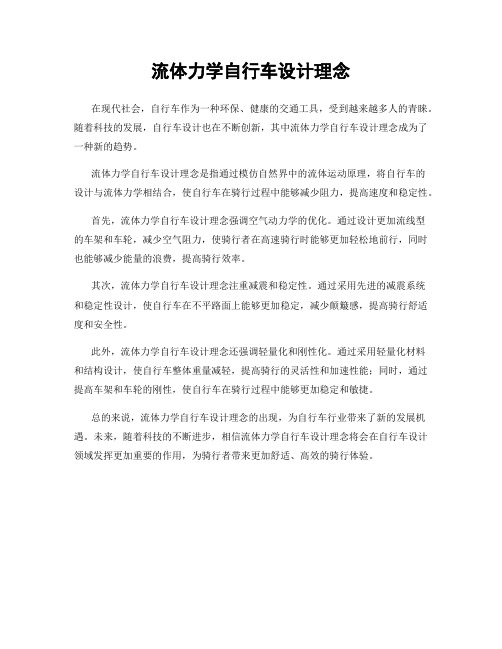 流体力学自行车设计理念

在现代社会，自行车作为一种环保、健康的交通工具，受到越来越多人的青睐。随着科技的发展，自行车设计也在不断创新，其中流体力学自行车设计理念成为了一种新的趋势。

流体力学自行车设计理念是指通过模仿自然界中的流体运动原理，将自行车的设计与流体力学相结合，使自行车在骑行过程中能够减少阻力，提高速度和稳定性。

首先，流体力学自行车设计理念强调空气动力学的优化。通过设计更加流线型的车架和车轮，减少空气阻力，使骑行者在高速骑行时能够更加轻松地前行，同时也能够减少能量的浪费，提高骑行效率。

其次，流体力学自行车设计理念注重减震和稳定性。通过采用先进的减震系统和稳定性设计，使自行车在不平路面上能够更加稳定，减少颠簸感，提高骑行舒适度和安全性。

此外，流体力学自行车设计理念还强调轻量化和刚性化。通过采用轻量化材料和结构设计，使自行车整体重量减轻，提高骑行的灵活性和加速性能；同时，通过提高车架和车轮的刚性，使自行车在骑行过程中能够更加稳定和敏捷。

总的来说，流体力学自行车设计理念的出现，为自行车行业带来了新的发展机遇。未来，随着科技的不断进步，相信流体力学自行车设计理念将会在自行车设计领域发挥更加重要的作用，为骑行者带来更加舒适、高效的骑行体验。